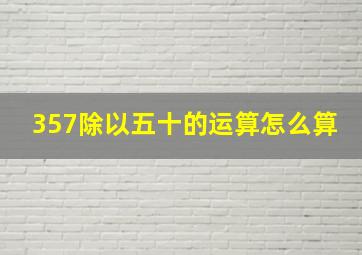 357除以五十的运算怎么算